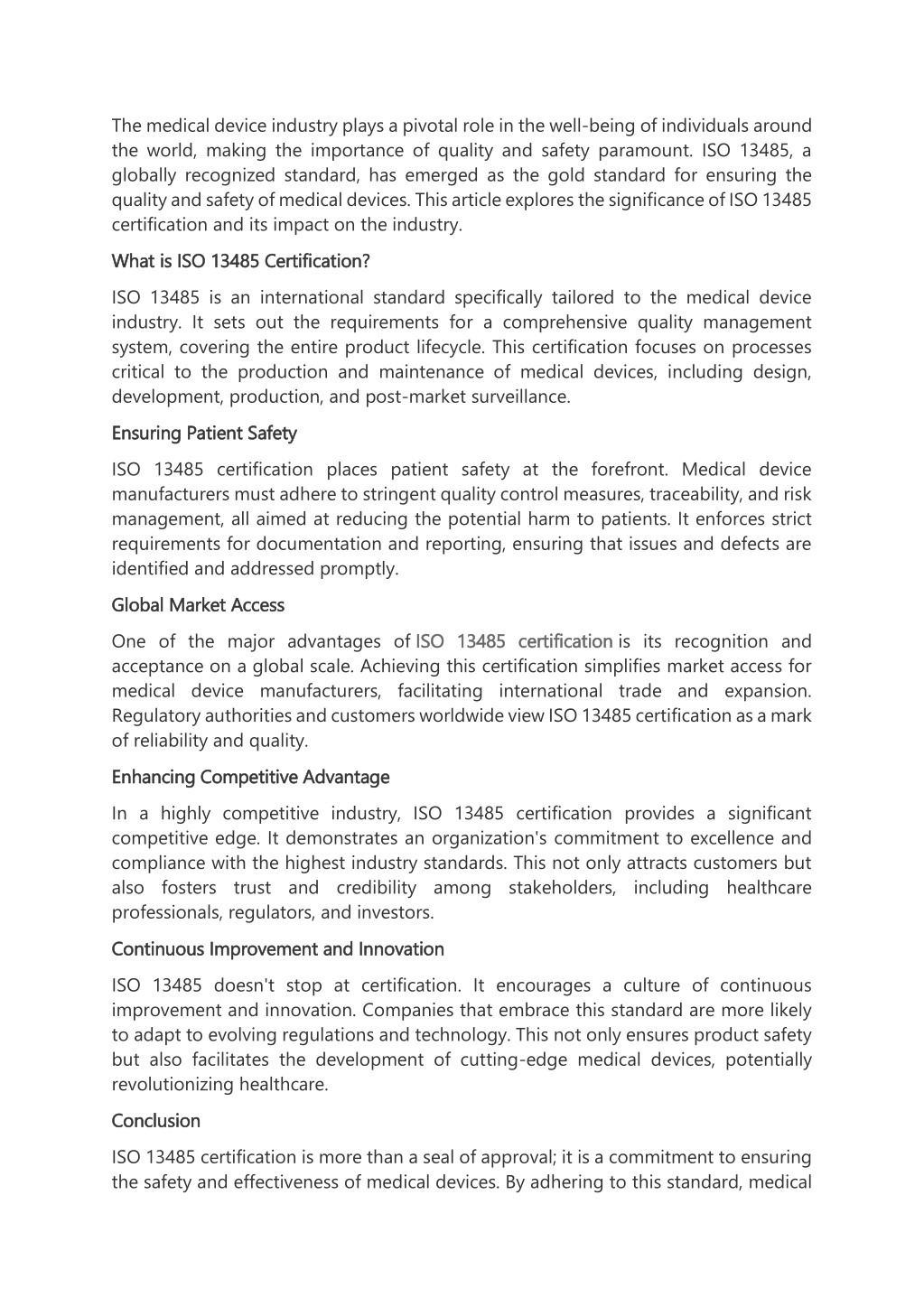 The medical device industry plays a pivotal role in the well-being of individuals around the world, making the importance of quality and safety paramount. ISO 13485, a globally recognized standard, has emerged as the gold standard for ensuring the quality and safety of medical devices. This article explores the significance of ISO 13485 certification and its impact on the industry.

What is ISO 13485 Certification?

ISO 13485 is an international standard specifically tailored to the medical device industry. It sets out the requirements for a comprehensive quality management system, covering the entire product lifecycle. This certification focuses on processes critical to the production and maintenance of medical devices, including design, development, production, and post-market surveillance.

Ensuring Patient Safety

ISO 13485 certification places patient safety at the forefront. Medical device manufacturers must adhere to stringent quality control measures, traceability, and risk management, all aimed at reducing the potential harm to patients. It enforces strict requirements for documentation and reporting, ensuring that issues and defects are identified and addressed promptly.

Global Market Access

One of the major advantages of ISO 13485 certification is its recognition and acceptance on a global scale. Achieving this certification simplifies market access for medical device manufacturers, facilitating international trade and expansion. Regulatory authorities and customers worldwide view ISO 13485 certification as a mark of reliability and quality.

Enhancing Competitive Advantage

In a highly competitive industry, ISO 13485 certification provides a significant competitive edge. It demonstrates an organization's commitment to excellence and compliance with the highest industry standards. This not only attracts customers but also fosters trust and credibility among stakeholders, including healthcare professionals, regulators, and investors.

Continuous Improvement and Innovation

ISO 13485 doesn't stop at certification. It encourages a culture of continuous improvement and innovation. Companies that embrace this standard are more likely to adapt to evolving regulations and technology. This not only ensures product safety but also facilitates the development of cutting-edge medical devices, potentially revolutionizing healthcare.

Conclusion

ISO 13485 certification is more than a seal of approval; it is a commitment to ensuring the safety and effectiveness of medical devices. By adhering to this standard, medical